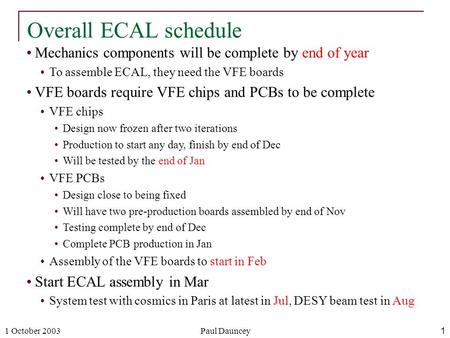 Overall ECAL schedule

• Mechanics components will be complete by end of year
  • To assemble ECAL, they need the VFE boards
• VFE boards require VFE chips and PCBs to be complete
  • VFE chips
    • Design now frozen after two iterations
    • Production to start any day, finish by end of Dec
    • Will be tested by the end of Jan
  • VFE PCBs
    • Design close to being fixed
    • Will have two pre-production boards assembled by end of Nov
    • Testing complete by end of Dec
    • Complete PCB production in Jan
  • Assembly of the VFE boards to start in Feb
• Start ECAL assembly in Mar
  • System test with cosmics in Paris at latest in Jul, DESY beam test in Aug

1 October 2003 Paul Dauncey 1